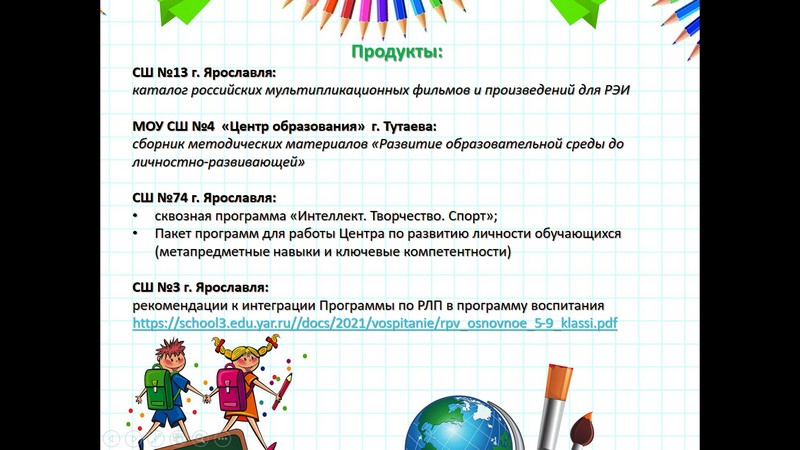 Продукты:

СШ №13 г. Ярославля:
каталог российских мультипликационных фильмов и произведений для РЭИ

МОУ СШ №4 «Центр образования» г. Тутаева:
сборник методических материалов «Развитие образовательной среды до личностно-развивающей»

СШ №74 г. Ярославля:
• сквозная программа «Интеллект. Творчество. Спорт»;
• Пакет программ для работы Центра по развитию личности обучающихся (метапредметные навыки и ключевые компетентности)

СШ №3 г. Ярославля:
рекомендации к интеграции Программы по РЛП в программу воспитания
https://school3.edu.yar.ru//docs/2021/vospitanie/rpv_osnovnoe_5-9_klassi.pdf